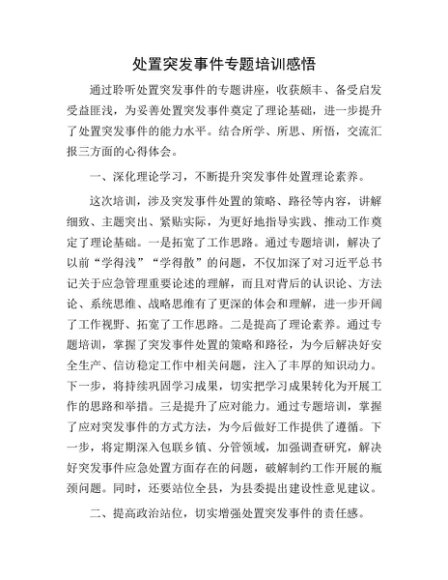 处置突发事件专题培训感悟

通过聆听处置突发事件的专题讲座，收获颇丰、备受启发受益匪浅，为妥善处置突发事件奠定了理论基础，进一步提升了处置突发事件的能力水平。结合所学、所思、所悟，交流汇报三方面的心得体会。

一、深化理论学习，不断提升突发事件处置理论素养。

这次培训，涉及突发事件处置的策略、路径等内容，讲解细致、主题突出、紧贴实际，为更好地指导实践、推动工作奠定了理论基础。一是拓宽了工作思路。通过专题培训，解决了以前“学得浅”“学得散”的问题，不仅加深了对习近平总书记关于应急管理重要论述的理解，而且对背后的认识论、方法论、系统思维、战略思维有了更深的体会和理解，进一步开阔了工作视野、拓宽了工作思路。二是提高了理论素养。通过专题培训，掌握了突发事件处置的策略和路径，为今后解决好安全生产、信访稳定工作中相关问题，注入了丰厚的知识动力。下一步，将持续巩固学习成果，切实把学习成果转化为开展工作的思路和举措。三是提升了应对能力。通过专题培训，掌握了应对突发事件的方式方法，为今后做好工作提供了遵循。下一步，将定期深入包联乡镇、分管领域，加强调查研究，解决好突发事件应急处置方面存在的问题，破解制约工作开展的瓶颈问题。同时，还要站位全县，为县委提出建设性意见建议。

二、提高政治站位，切实增强处置突发事件的责任感。